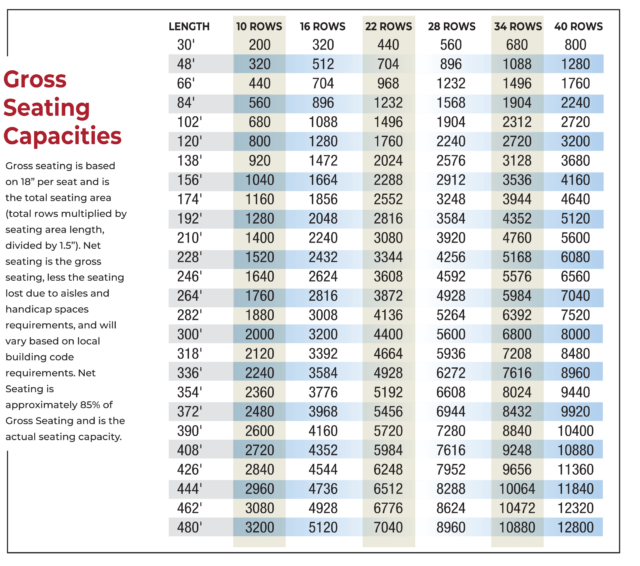 Gross Seating Capacities

Gross seating is based on 18" per seat and is the total seating area (total rows multiplied by seating area length, divided by 1.5"). Net seating is the gross seating, less the seating lost due to aisles and handicap spaces requirements, and will vary based on local building code requirements. Net Seating is approximately 85% of Gross Seating and is the actual seating capacity.

| LENGTH | 10 ROWS | 16 ROWS | 22 ROWS | 28 ROWS | 34 ROWS | 40 ROWS |
|---|---|---|---|---|---|---|
| 30' | 200 | 320 | 440 | 560 | 680 | 800 |
| 48' | 320 | 512 | 704 | 896 | 1088 | 1280 |
| 66' | 440 | 704 | 968 | 1232 | 1496 | 1760 |
| 84' | 560 | 896 | 1232 | 1568 | 1904 | 2240 |
| 102' | 680 | 1088 | 1496 | 1904 | 2312 | 2720 |
| 120' | 800 | 1280 | 1760 | 2240 | 2720 | 3200 |
| 138' | 920 | 1472 | 2024 | 2576 | 3128 | 3680 |
| 156' | 1040 | 1664 | 2288 | 2912 | 3536 | 4160 |
| 174' | 1160 | 1856 | 2552 | 3248 | 3944 | 4640 |
| 192' | 1280 | 2048 | 2816 | 3584 | 4352 | 5120 |
| 210' | 1400 | 2240 | 3080 | 3920 | 4760 | 5600 |
| 228' | 1520 | 2432 | 3344 | 4256 | 5168 | 6080 |
| 246' | 1640 | 2624 | 3608 | 4592 | 5576 | 6560 |
| 264' | 1760 | 2816 | 3872 | 4928 | 5984 | 7040 |
| 282' | 1880 | 3008 | 4136 | 5264 | 6392 | 7520 |
| 300' | 2000 | 3200 | 4400 | 5600 | 6800 | 8000 |
| 318' | 2120 | 3392 | 4664 | 5936 | 7208 | 8480 |
| 336' | 2240 | 3584 | 4928 | 6272 | 7616 | 8960 |
| 354' | 2360 | 3776 | 5192 | 6608 | 8024 | 9440 |
| 372' | 2480 | 3968 | 5456 | 6944 | 8432 | 9920 |
| 390' | 2600 | 4160 | 5720 | 7280 | 8840 | 10400 |
| 408' | 2720 | 4352 | 5984 | 7616 | 9248 | 10880 |
| 426' | 2840 | 4544 | 6248 | 7952 | 9656 | 11360 |
| 444' | 2960 | 4736 | 6512 | 8288 | 10064 | 11840 |
| 462' | 3080 | 4928 | 6776 | 8624 | 10472 | 12320 |
| 480' | 3200 | 5120 | 7040 | 8960 | 10880 | 12800 |